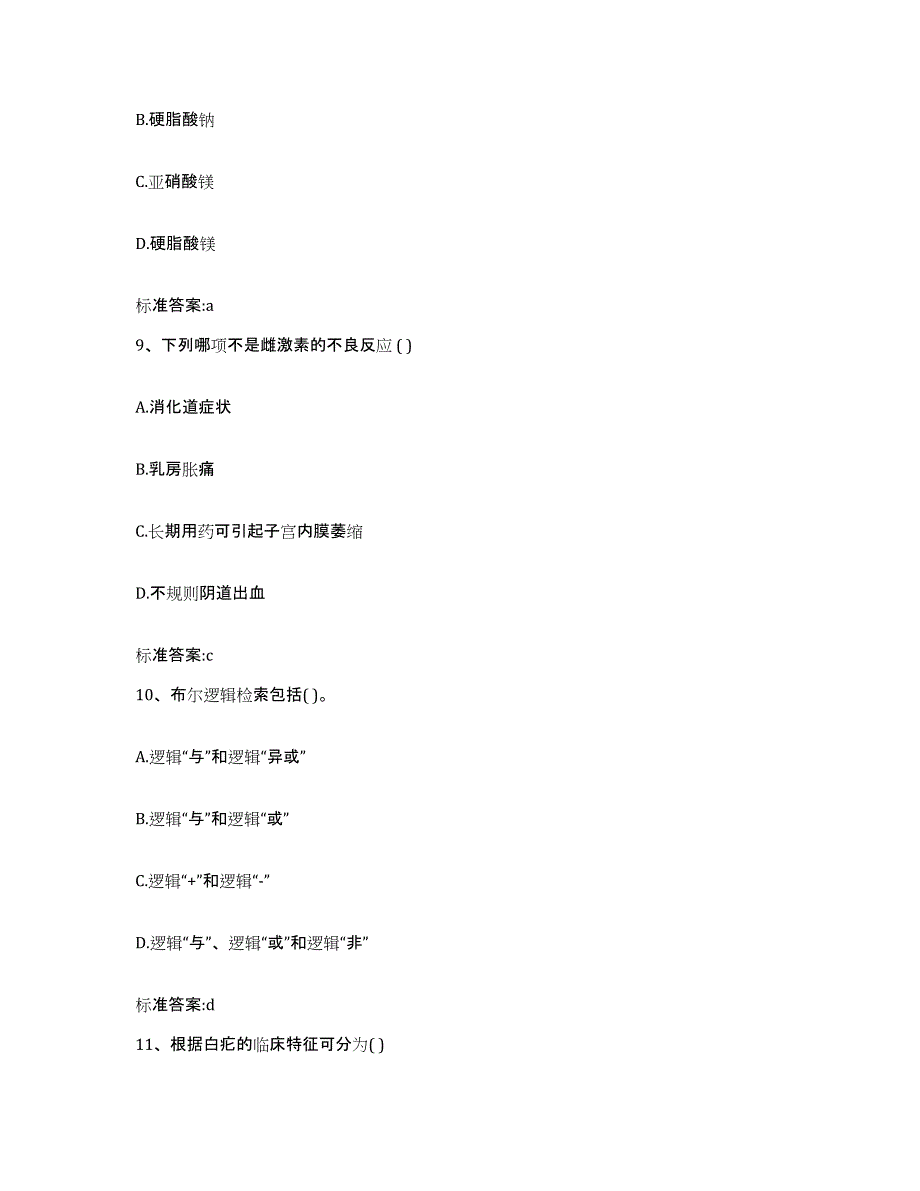 B.硬脂酸钠

C.亚硝酸镁

D.硬脂酸镁

标准答案:a

9、下列哪项不是雌激素的不良反应 ( )

A.消化道症状

B.乳房胀痛

C.长期用药可引起子宫内膜萎缩

D.不规则阴道出血

标准答案:c

10、布尔逻辑检索包括( )。

A.逻辑“与”和逻辑“异或”

B.逻辑“与”和逻辑“或”

C.逻辑“+”和逻辑“-”

D.逻辑“与”、逻辑“或”和逻辑“非”

标准答案:d

11、根据白疕的临床特征可分为( )